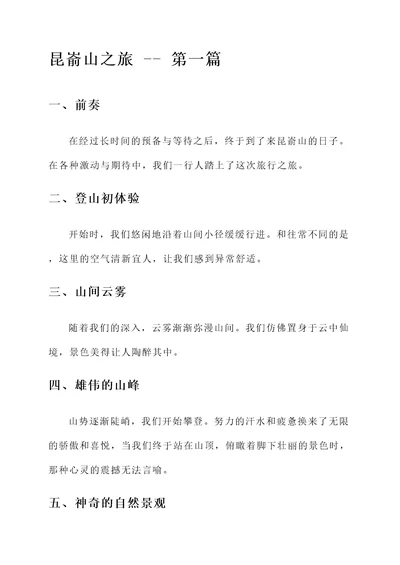 昆嵛山之旅 -- 第一篇

一、前奏

在经过长时间的预备与等待之后，终于到了来昆嵛山的日子。在各种激动与期待中，我们一行人踏上了这次旅行之旅。

二、登山初体验

开始时，我们悠闲地沿着山间小径缓缓行进。和往常不同的是，这里的空气清新宜人，让我们感到异常舒适。

三、山间云雾

随着我们的深入，云雾渐渐弥漫山间。我们仿佛置身于云中仙境，景色美得让人陶醉其中。

四、雄伟的山峰

山势逐渐陡峭，我们开始攀登。努力的汗水和疲惫换来了无限的骄傲和喜悦，当我们终于站在山顶，俯瞰着脚下壮丽的景色时，那种心灵的震撼无法言喻。

五、神奇的自然景观